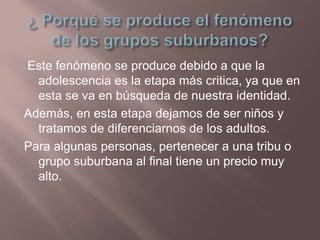 ¿ Porqué se produce el fenómeno de los grupos suburbanos?

Este fenómeno se produce debido a que la adolescencia es la etapa más critica, ya que en esta se va en búsqueda de nuestra identidad.

Además, en esta etapa dejamos de ser niños y tratamos de diferenciarnos de los adultos.

Para algunas personas, pertenecer a una tribu o grupo suburbana al final tiene un precio muy alto.